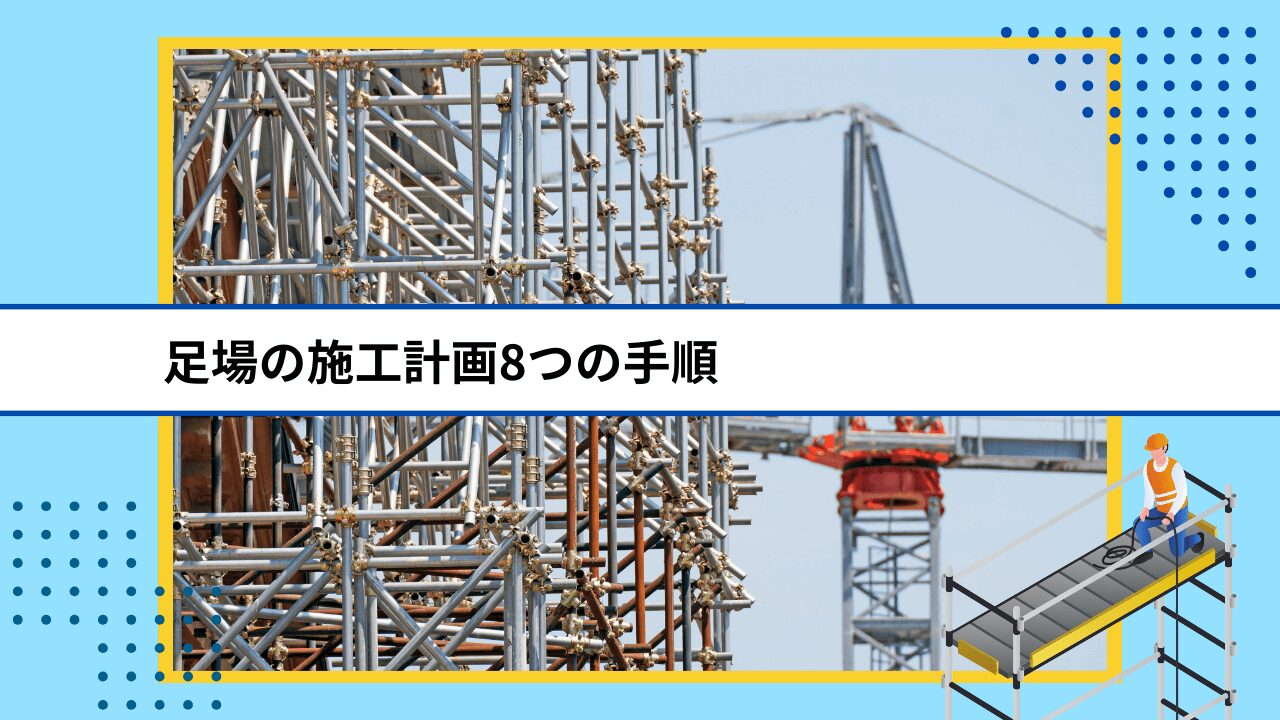 足場の施工計画8つの手順